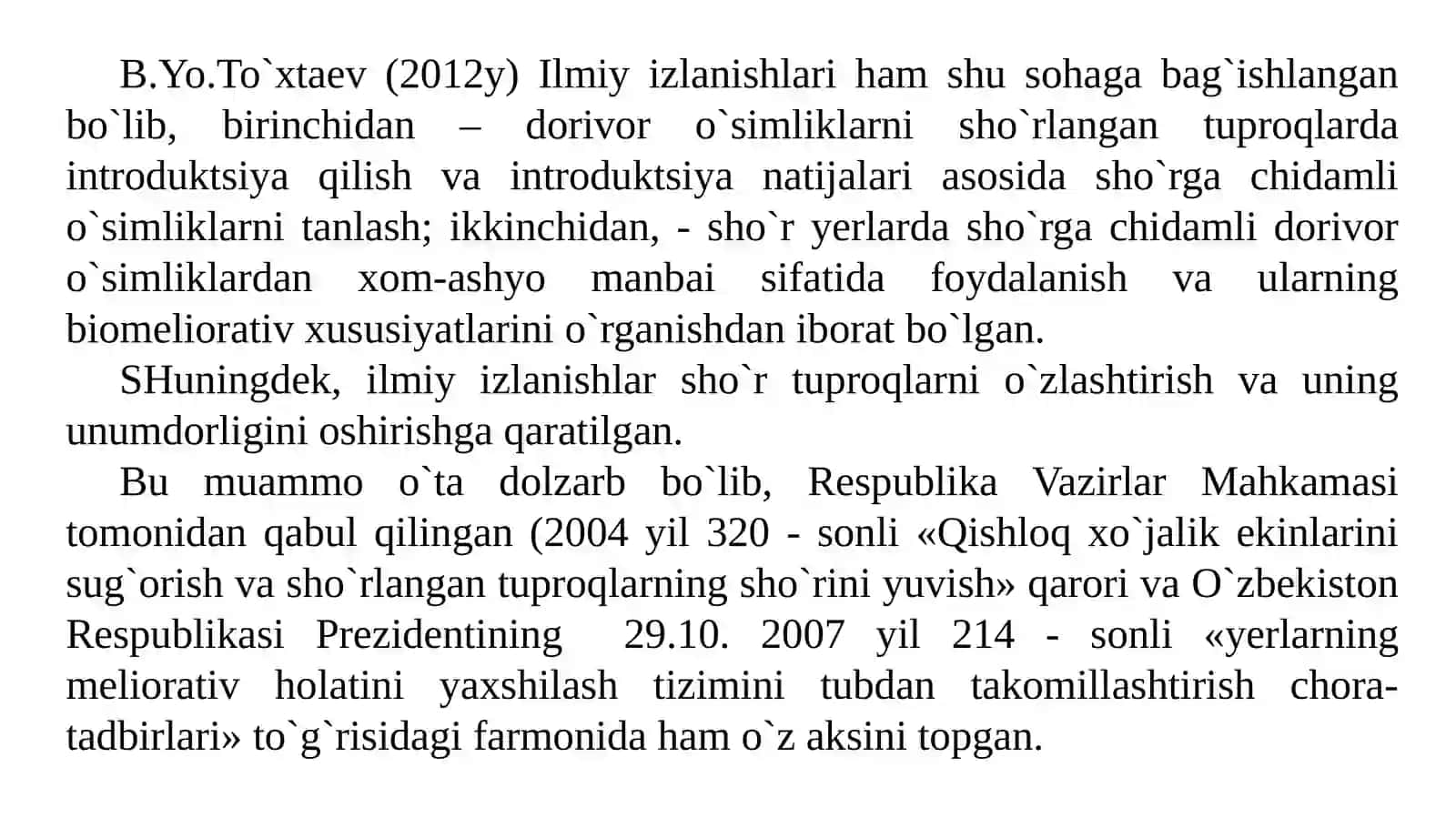 B.Yo.To`xtaev (2012y) Ilmiy izlanishlari ham shu sohaga bag`ishlangan bo`lib, birinchidan – dorivor o`simliklarni sho`rlangan tuproqlarda introduktsiya qilish va introduktsiya natijalari asosida sho`rga chidamli o`simliklarni tanlash; ikkinchidan, - sho`r yerlarda sho`rga chidamli dorivor o`simliklardan xom-ashyo manbai sifatida foydalanish va ularning biomeliorativ xususiyatlarini o`rganishdan iborat bo`lgan.

SHuningdek, ilmiy izlanishlar sho`r tuproqlarni o`zlashtirish va uning unumdorligini oshirishga qaratilgan.

Bu muammo o`ta dolzarb bo`lib, Respublika Vazirlar Mahkamasi tomonidan qabul qilingan (2004 yil 320 - sonli «Qishloq xo`jalik ekinlarini sug`orish va sho`rlangan tuproqlarning sho`rini yuvish» qarori va O`zbekiston Respublikasi Prezidentining 29.10. 2007 yil 214 - sonli «yerlarning meliorativ holatini yaxshilash tizimini tubdan takomillashtirish chora-tadbirlari» to`g`risidagi farmonida ham o`z aksini topgan.